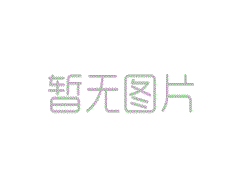 暂无图片